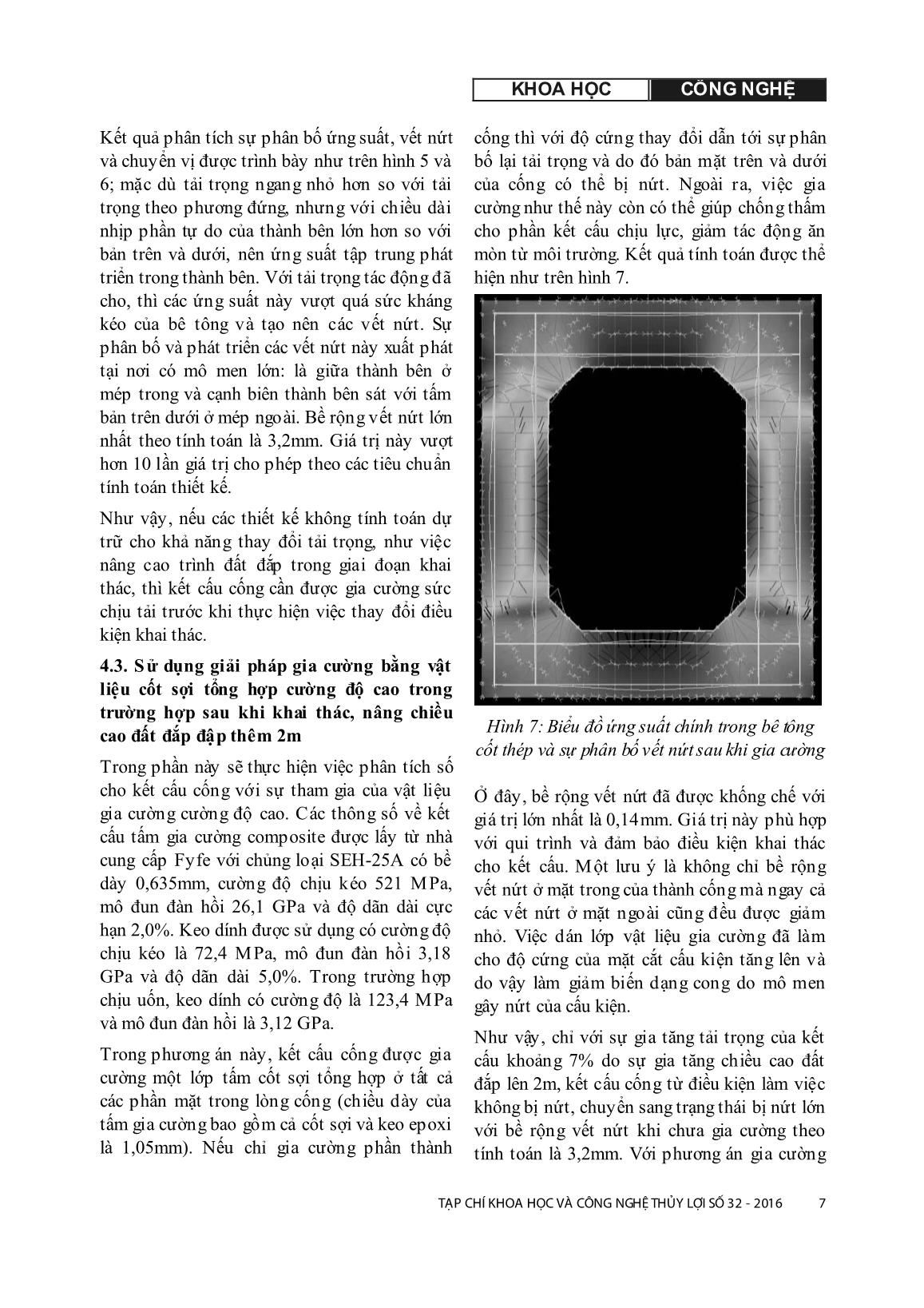 KHOA HỌC CÔNG NGHỆ

Kết quả phân tích sự phân bố ứng suất, vết nứt và chuyển vị được trình bày như trên hình 5 và 6; mặc dù tải trọng ngang nhỏ hơn so với tải trọng theo phương đứng, nhưng với chiều dài nhịp phần tự do của thành bên lớn hơn so với bản trên và dưới, nên ứng suất tập trung phát triển trong thành bên. Với tải trọng tác động đã cho, thì các ứng suất này vượt quá sức kháng kéo của bê tông và tạo nên các vết nứt. Sự phân bố và phát triển các vết nứt này xuất phát tại nơi có mô men lớn: là giữa thành bên ở mép trong và cạnh biên thành bên sát với tấm bản trên dưới ở mép ngoài. Bề rộng vết nứt lớn nhất theo tính toán là 3,2mm. Giá trị này vượt hơn 10 lần giá trị cho phép theo các tiêu chuẩn tính toán thiết kế.

Như vậy, nếu các thiết kế không tính toán dự trữ cho khả năng thay đổi tải trọng, như việc nâng cao trình đất đắp trong giai đoạn khai thác, thì kết cấu cống cần được gia cường sức chịu tải trước khi thực hiện việc thay đổi điều kiện khai thác.

4.3. Sử dụng giải pháp gia cường bằng vật liệu cốt sợi tổng hợp cường độ cao trong trường hợp sau khi khai thác, nâng chiều cao đất đắp đập thêm 2m

Trong phần này sẽ thực hiện việc phân tích số cho kết cấu cống với sự tham gia của vật liệu gia cường cường độ cao. Các thông số về kết cấu tấm gia cường composite được lấy từ nhà cung cấp Fyfe với chủng loại SEH-25A có bề dày 0,635mm, cường độ chịu kéo 521 MPa, mô đun đàn hồi 26,1 GPa và độ dãn dài cực hạn 2,0%. Keo dính được sử dụng có cường độ chịu kéo là 72,4 MPa, mô đun đàn hồi 3,18 GPa và độ dãn dài 5,0%. Trong trường hợp chịu uốn, keo dính có cường độ là 123,4 MPa và mô đun đàn hồi là 3,12 GPa.

Trong phương án này, kết cấu cống được gia cường một lớp tấm cốt sợi tổng hợp ở tất cả các phần mặt trong lòng cống (chiều dày của tấm gia cường bao gồm cả cốt sợi và keo epoxi là 1,05mm). Nếu chỉ gia cường phần thành cống thì với độ cứng thay đổi dẫn tới sự phân bố lại tải trọng và do đó bản mặt trên và dưới của cống có thể bị nứt. Ngoài ra, việc gia cường như thế này còn có thể giúp chống thấm cho phần kết cấu chịu lực, giảm tác động ăn mòn từ môi trường. Kết quả tính toán được thể hiện như trên hình 7.

Hình 7: Biểu đồ ứng suất chính trong bê tông cốt thép và sự phân bố vết nứt sau khi gia cường

Ở đây, bề rộng vết nứt đã được khống chế với giá trị lớn nhất là 0,14mm. Giá trị này phù hợp với qui trình và đảm bảo điều kiện khai thác cho kết cấu. Một lưu ý là không chỉ bề rộng vết nứt ở mặt trong của thành cống mà ngay cả các vết nứt ở mặt ngoài cũng đều được giảm nhỏ. Việc dán lớp vật liệu gia cường đã làm cho độ cứng của mặt cắt cấu kiện tăng lên và do vậy làm giảm biến dạng cong do mô men gây nứt của cấu kiện.

Như vậy, chỉ với sự gia tăng tải trọng của kết cấu khoảng 7% do sự gia tăng chiều cao đất đắp lên 2m, kết cấu cống từ điều kiện làm việc không bị nứt, chuyển sang trạng thái bị nứt lớn với bề rộng vết nứt khi chưa gia cường theo tính toán là 3,2mm. Với phương án gia cường

TẠP CHÍ KHOA HỌC VÀ CÔNG NGHỆ THỦY LỢI SỐ 32 - 2016 7